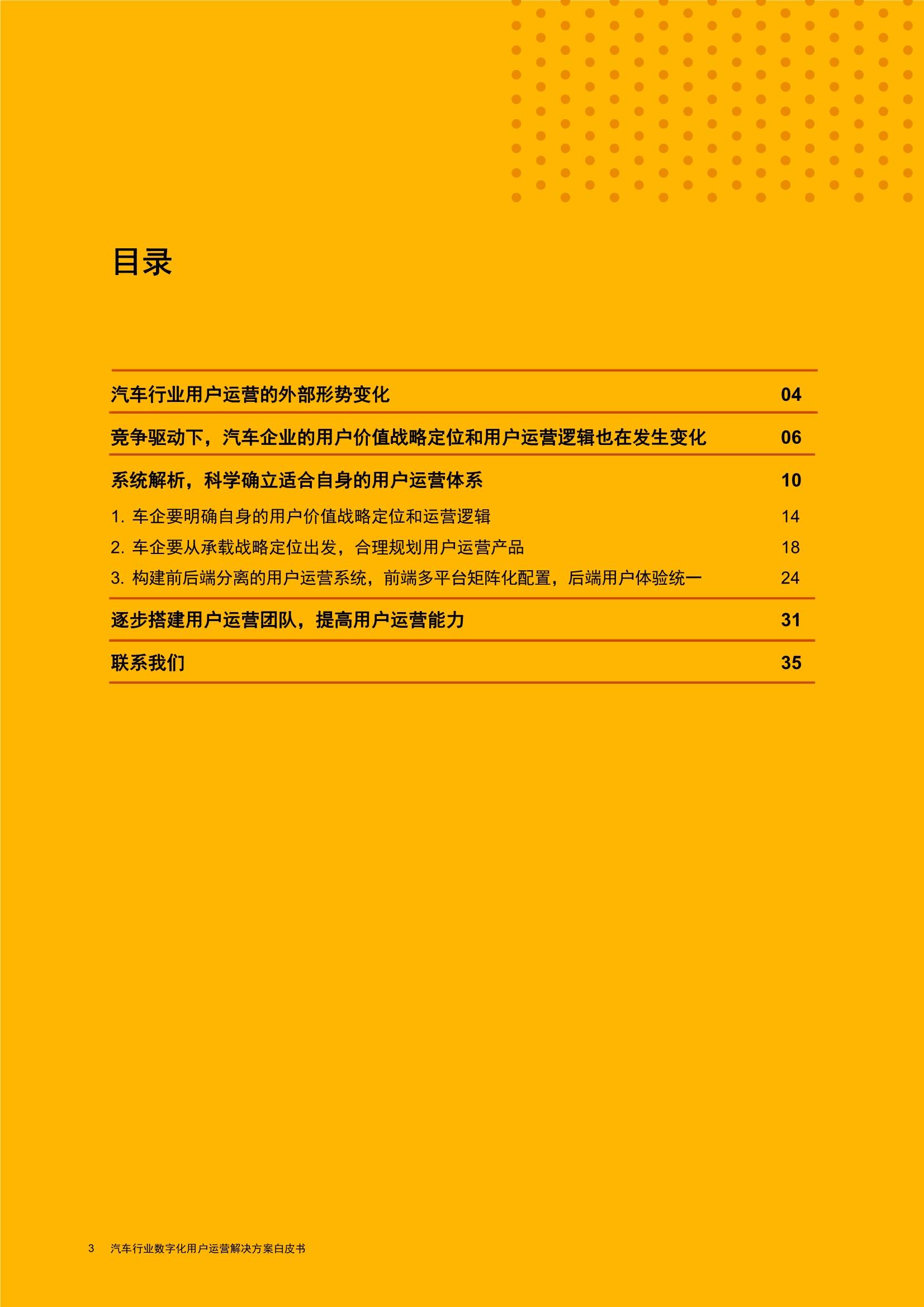 目录

汽车行业用户运营的外部形势变化 04

竞争驱动下，汽车企业的用户价值战略定位和用户运营逻辑也在发生变化 06

系统解析，科学确立适合自身的用户运营体系 10

1. 车企要明确自身的用户价值战略定位和运营逻辑 14

2. 车企要从承载战略定位出发，合理规划用户运营产品 18

3. 构建前后端分离的用户运营系统，前端多平台矩阵化配置，后端用户体验统一 24

逐步搭建用户运营团队，提高用户运营能力 31

联系我们 35

3 汽车行业数字化用户运营解决方案白皮书